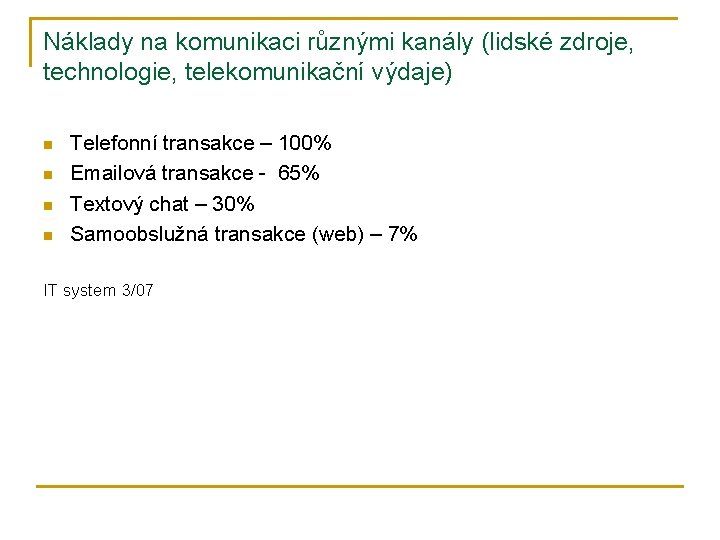 Náklady na komunikaci různými kanály (lidské zdroje, technologie, telekomunikační výdaje)

• Telefonní transakce – 100%
• Emailová transakce - 65%
• Textový chat – 30%
• Samoobslužná transakce (web) – 7%

IT system 3/07